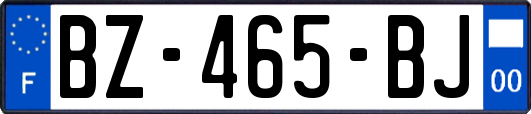 F

BZ-465-BJ

00